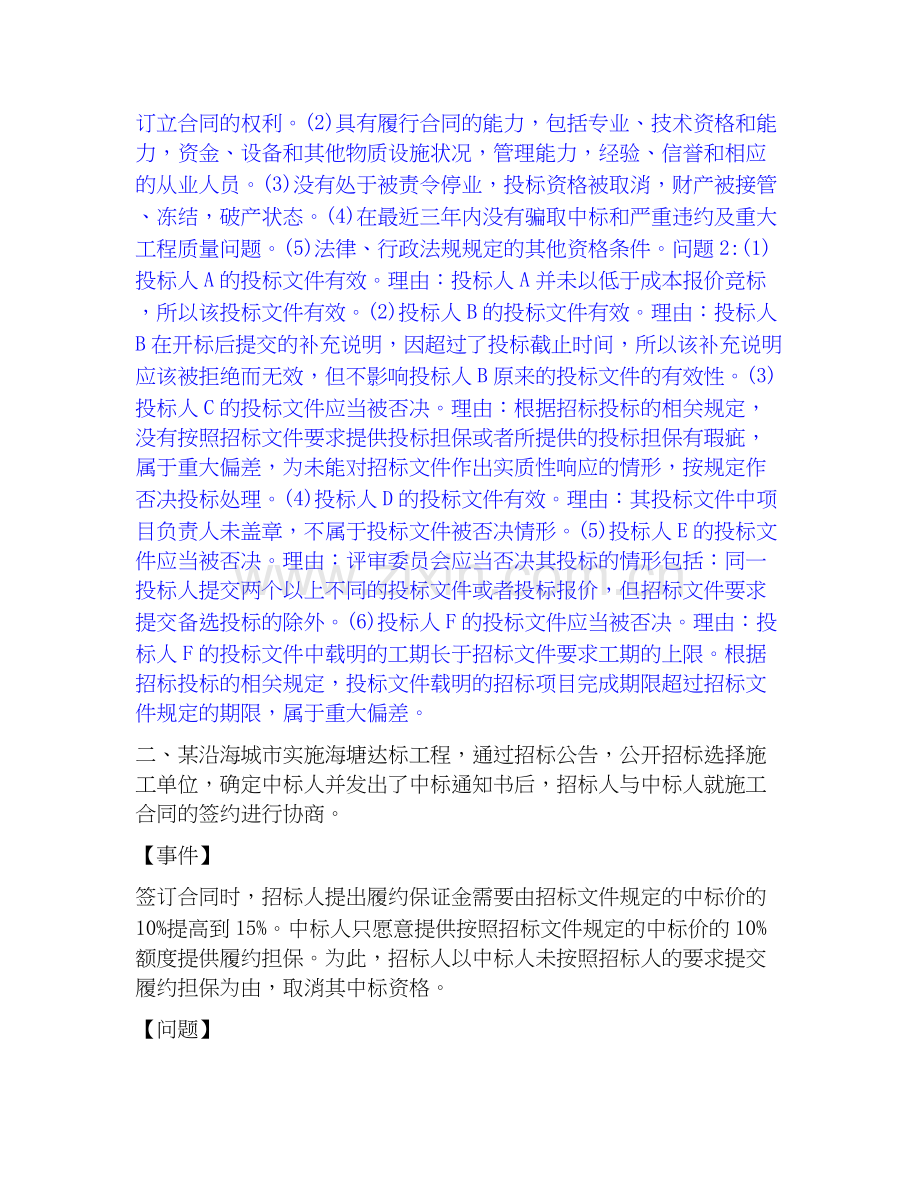 订立合同的权利。(2)具有履行合同的能力，包括专业、技术资格和能力，资金、设备和其他物质设施状况，管理能力，经验、信誉和相应的从业人员。(3)没有处于被责令停业，投标资格被取消，财产被接管、冻结，破产状态。(4)在最近三年内没有骗取中标和严重违约及重大工程质量问题。(5)法律、行政法规规定的其他资格条件。问题2:(1)投标人A的投标文件有效。理由：投标人A并未以低于成本报价竞标，所以该投标文件有效。(2)投标人B的投标文件有效。理由：投标人B在开标后提交的补充说明，因超过了投标截止时间，所以该补充说明应该被拒绝而无效，但不影响投标人B原来的投标文件的有效性。(3)投标人C的投标文件应当被否决。理由：根据招标投标的相关规定，没有按照招标文件要求提供投标担保或者所提供的投标担保有瑕疵，属于重大偏差，为未能对招标文件作出实质性响应的情形，按规定作否决投标处理。(4)投标人D的投标文件有效。理由：其投标文件中项目负责人未盖章，不属于投标文件被否决情形。(5)投标人E的投标文件应当被否决。理由：评审委员会应当否决其投标的情形包括：同一投标人提交两个以上不同的投标文件或者投标报价，但招标文件要求提交备选投标的除外。(6)投标人F的投标文件应当被否决。理由：投标人F的投标文件中载明的工期长于招标文件要求工期的上限。根据招标投标的相关规定，投标文件载明的招标项目完成期限超过招标文件规定的期限，属于重大偏差。

二、某沿海城市实施海塘达标工程，通过招标公告，公开招标选择施工单位，确定中标人并发出了中标通知书后，招标人与中标人就施工合同的签约进行协商。

【事件】

签订合同时，招标人提出履约保证金需要由招标文件规定的中标价的10%提高到15%。中标人只愿意提供按照招标文件规定的中标价的10%额度提供履约担保。为此，招标人以中标人未按照招标人的要求提交履约担保为由，取消其中标资格。

【问题】